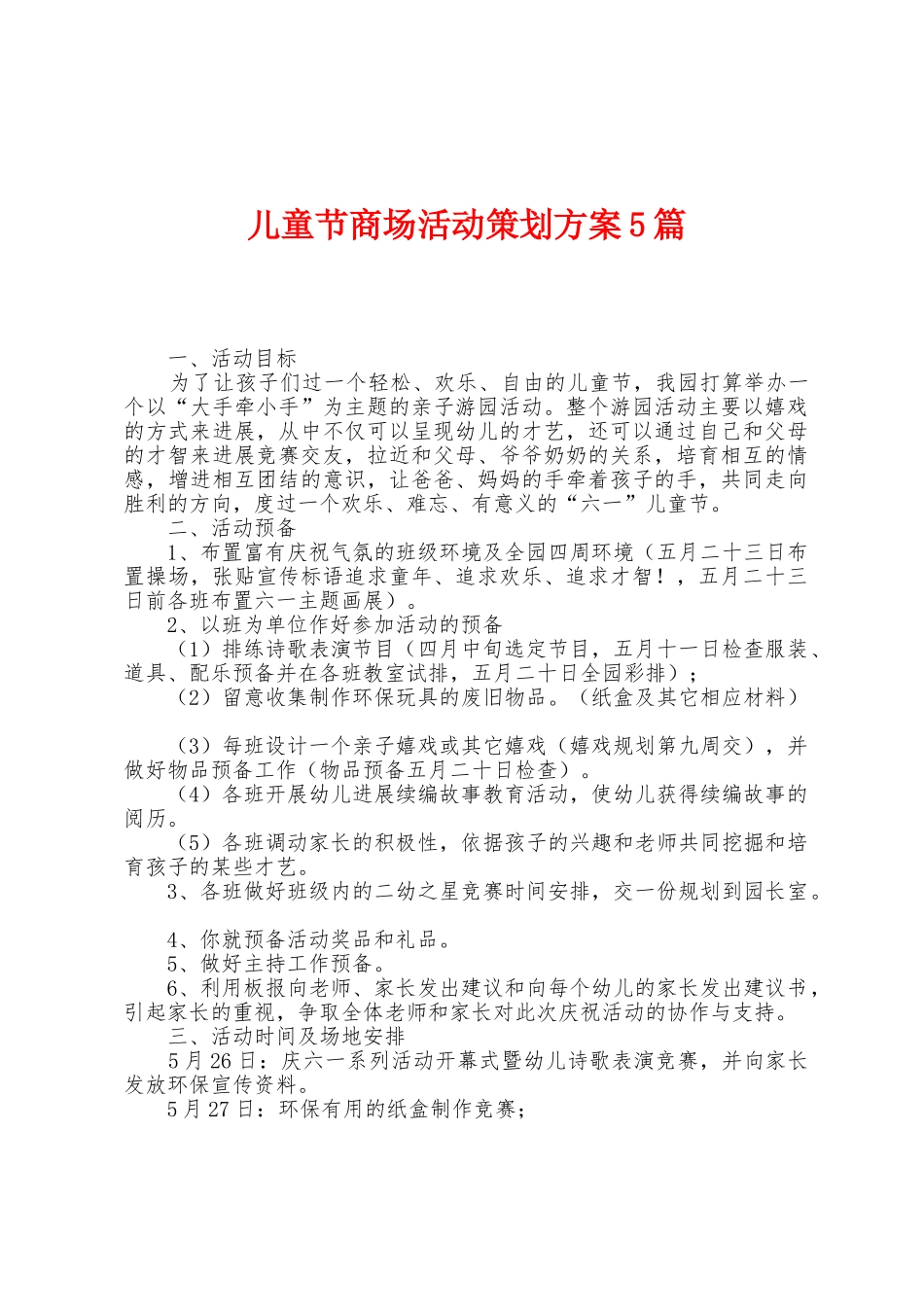 儿童节商场活动策划方案5篇

一、活动目标

为了让孩子们过一个轻松、欢乐、自由的儿童节，我园打算举办一个以“大手牵小手”为主题的亲子游园活动。整个游园活动主要以嬉戏的方式来进展，从中不仅可以呈现幼儿的才艺，还可以通过自己和父母的才智来进展竞赛交友，拉近和父母、爷爷奶奶的关系，培育相互的情感，增进相互团结的意识，让爸爸、妈妈的手牵着孩子的手，共同走向胜利的方向，度过一个欢乐、难忘、有意义的“六一”儿童节。

二、活动预备

1、布置富有庆祝气氛的班级环境及全园四周环境（五月二十三日布置操场，张贴宣传标语追求童年、追求欢乐、追求才智！，五月二十三日前各班布置六一主题画展）。

2、以班为单位作好参加活动的预备

（1）排练诗歌表演节目（四月中旬选定节目，五月十一日检查服装、道具、配乐预备并在各班教室试排，五月二十日全园彩排）；

（2）留意收集制作环保玩具的废旧物品。（纸盒及其它相应材料）

（3）每班设计一个亲子嬉戏或其它嬉戏（嬉戏规划第九周交），并做好物品预备工作（物品预备五月二十日检查）。

（4）各班开展幼儿进展续编故事教育活动，使幼儿获得续编故事的阅历。

（5）各班调动家长的积极性，依据孩子的兴趣和老师共同挖掘和培育孩子的某些才艺。

3、各班做好班级内的二幼之星竞赛时间安排，交一份规划到园长室。

4、你就预备活动奖品和礼品。

5、做好主持工作预备。

6、利用板报向老师、家长发出建议和向每个幼儿的家长发出建议书，引起家长的重视，争取全体老师和家长对此次庆祝活动的协作与支持。

三、活动时间及场地安排

5月26日：庆六一系列活动开幕式暨幼儿诗歌表演竞赛，并向家长发放环保宣传资料。

5月27日：环保有用的纸盒制作竞赛；